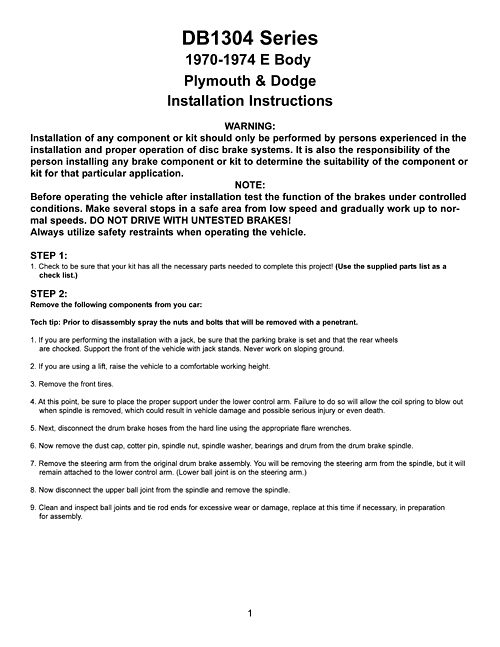 DB1304 Series
1970-1974 E Body
Plymouth & Dodge
Installation Instructions

WARNING:
Installation of any component or kit should only be performed by persons experienced in the installation and proper operation of disc brake systems. It is also the responsibility of the person installing any brake component or kit to determine the suitability of the component or kit for that particular application.
NOTE:
Before operating the vehicle after installation test the function of the brakes under controlled conditions. Make several stops in a safe area from low speed and gradually work up to normal speeds. DO NOT DRIVE WITH UNTESTED BRAKES!
Always utilize safety restraints when operating the vehicle.

STEP 1:
1. Check to be sure that your kit has all the necessary parts needed to complete this project! (Use the supplied parts list as a check list.)

STEP 2:
Remove the following components from you car:

Tech tip: Prior to disassembly spray the nuts and bolts that will be removed with a penetrant.

1. If you are performing the installation with a jack, be sure that the parking brake is set and that the rear wheels are chocked. Support the front of the vehicle with jack stands. Never work on sloping ground.

2. If you are using a lift, raise the vehicle to a comfortable working height.

3. Remove the front tires.

4. At this point, be sure to place the proper support under the lower control arm. Failure to do so will allow the coil spring to blow out when spindle is removed, which could result in vehicle damage and possible serious injury or even death.

5. Next, disconnect the drum brake hoses from the hard line using the appropriate flare wrenches.

6. Now remove the dust cap, cotter pin, spindle nut, spindle washer, bearings and drum from the drum brake spindle.

7. Remove the steering arm from the original drum brake assembly. You will be removing the steering arm from the spindle, but it will remain attached to the lower control arm. (Lower ball joint is on the steering arm.)

8. Now disconnect the upper ball joint from the spindle and remove the spindle.

9. Clean and inspect ball joints and tie rod ends for excessive wear or damage, replace at this time if necessary, in preparation for assembly.

1